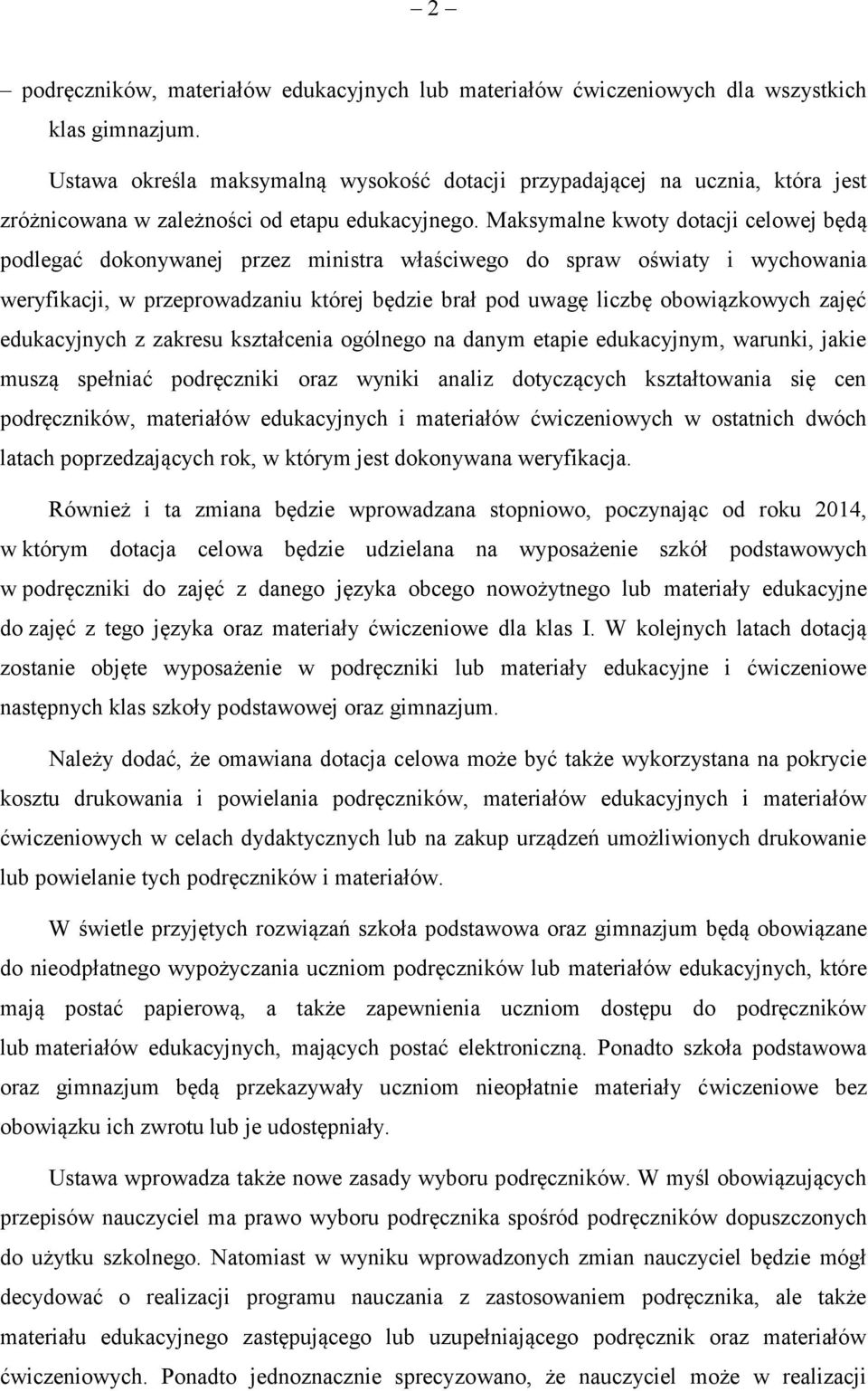 – 2 –

– podręczników, materiałów edukacyjnych lub materiałów ćwiczeniowych dla wszystkich klas gimnazjum.

Ustawa określa maksymalną wysokość dotacji przypadającej na ucznia, która jest zróżnicowana w zależności od etapu edukacyjnego. Maksymalne kwoty dotacji celowej będą podlegać dokonywanej przez ministra właściwego do spraw oświaty i wychowania weryfikacji, w przeprowadzaniu której będzie brał pod uwagę liczbę obowiązkowych zajęć edukacyjnych z zakresu kształcenia ogólnego na danym etapie edukacyjnym, warunki, jakie muszą spełniać podręczniki oraz wyniki analiz dotyczących kształtowania się cen podręczników, materiałów edukacyjnych i materiałów ćwiczeniowych w ostatnich dwóch latach poprzedzających rok, w którym jest dokonywana weryfikacja.

Również i ta zmiana będzie wprowadzana stopniowo, poczynając od roku 2014, w którym dotacja celowa będzie udzielana na wyposażenie szkół podstawowych w podręczniki do zajęć z danego języka obcego nowożytnego lub materiały edukacyjne do zajęć z tego języka oraz materiały ćwiczeniowe dla klas I. W kolejnych latach dotacją zostanie objęte wyposażenie w podręczniki lub materiały edukacyjne i ćwiczeniowe następnych klas szkoły podstawowej oraz gimnazjum.

Należy dodać, że omawiana dotacja celowa może być także wykorzystana na pokrycie kosztu drukowania i powielania podręczników, materiałów edukacyjnych i materiałów ćwiczeniowych w celach dydaktycznych lub na zakup urządzeń umożliwionych drukowanie lub powielanie tych podręczników i materiałów.

W świetle przyjętych rozwiązań szkoła podstawowa oraz gimnazjum będą obowiązane do nieodpłatnego wypożyczania uczniom podręczników lub materiałów edukacyjnych, które mają postać papierową, a także zapewnienia uczniom dostępu do podręczników lub materiałów edukacyjnych, mających postać elektroniczną. Ponadto szkoła podstawowa oraz gimnazjum będą przekazywały uczniom nieopłatnie materiały ćwiczeniowe bez obowiązku ich zwrotu lub je udostępniały.

Ustawa wprowadza także nowe zasady wyboru podręczników. W myśl obowiązujących przepisów nauczyciel ma prawo wyboru podręcznika spośród podręczników dopuszczonych do użytku szkolnego. Natomiast w wyniku wprowadzonych zmian nauczyciel będzie mógł decydować o realizacji programu nauczania z zastosowaniem podręcznika, ale także materiału edukacyjnego zastępującego lub uzupełniającego podręcznik oraz materiałów ćwiczeniowych. Ponadto jednoznacznie sprecyzowano, że nauczyciel może w realizacji